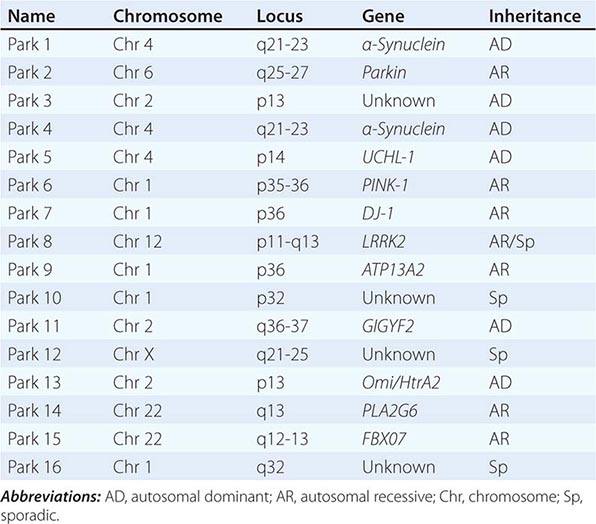 | Name | Chromosome | Locus | Gene | Inheritance |
|---|---|---|---|---|
| Park 1 | Chr 4 | q21-23 | α-Synuclein | AD |
| Park 2 | Chr 6 | q25-27 | Parkin | AR |
| Park 3 | Chr 2 | p13 | Unknown | AD |
| Park 4 | Chr 4 | q21-23 | α-Synuclein | AD |
| Park 5 | Chr 4 | p14 | UCHL-1 | AD |
| Park 6 | Chr 1 | p35-36 | PINK-1 | AR |
| Park 7 | Chr 1 | p36 | DJ-1 | AR |
| Park 8 | Chr 12 | p11-q13 | LRRK2 | AR/Sp |
| Park 9 | Chr 1 | p36 | ATP13A2 | AR |
| Park 10 | Chr 1 | p32 | Unknown | Sp |
| Park 11 | Chr 2 | q36-37 | GIGYF2 | AD |
| Park 12 | Chr X | q21-25 | Unknown | Sp |
| Park 13 | Chr 2 | p13 | Omi/HtrA2 | AD |
| Park 14 | Chr 22 | q13 | PLA2G6 | AR |
| Park 15 | Chr 22 | q12-13 | FBX07 | AR |
| Park 16 | Chr 1 | q32 | Unknown | Sp |

Abbreviations: AD, autosomal dominant; AR, autosomal recessive; Chr, chromosome; Sp, sporadic.